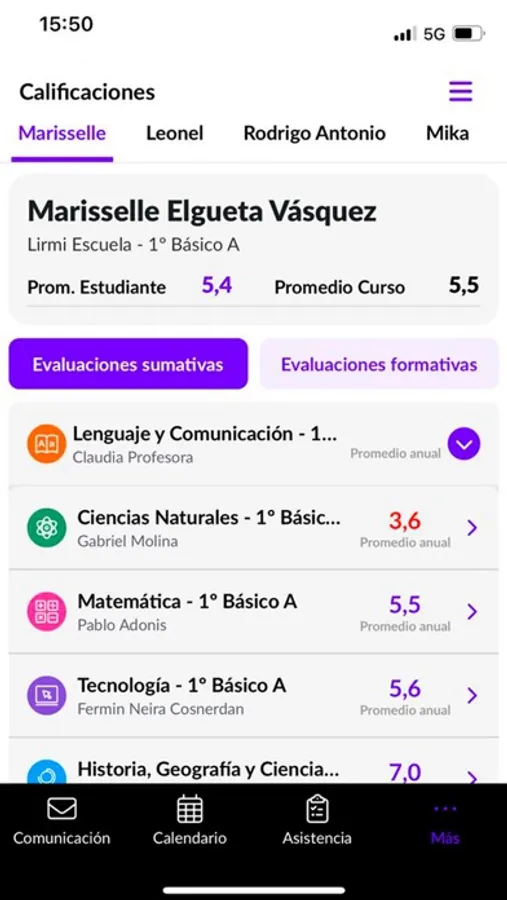 15:50

5G

Calificaciones

Marisselle Leonel Rodrigo Antonio Mika

Marisselle Elgueta Vásquez
Lirmi Escuela - 1° Básico A
Prom. Estudiante 5,4 Promedio Curso 5,5

Evaluaciones sumativas Evaluaciones formativas

Lenguaje y Comunicación - 1...
Claudia Profesora
Promedio anual

Ciencias Naturales - 1° Básic...
Gabriel Molina
3,6
Promedio anual

Matemática - 1° Básico A
Pablo Adonis
5,5
Promedio anual

Tecnología - 1° Básico A
Fermin Neira Cosnerdan
5,6
Promedio anual

Historia, Geografía y Ciencia...
7,0

Comunicación Calendario Asistencia Más